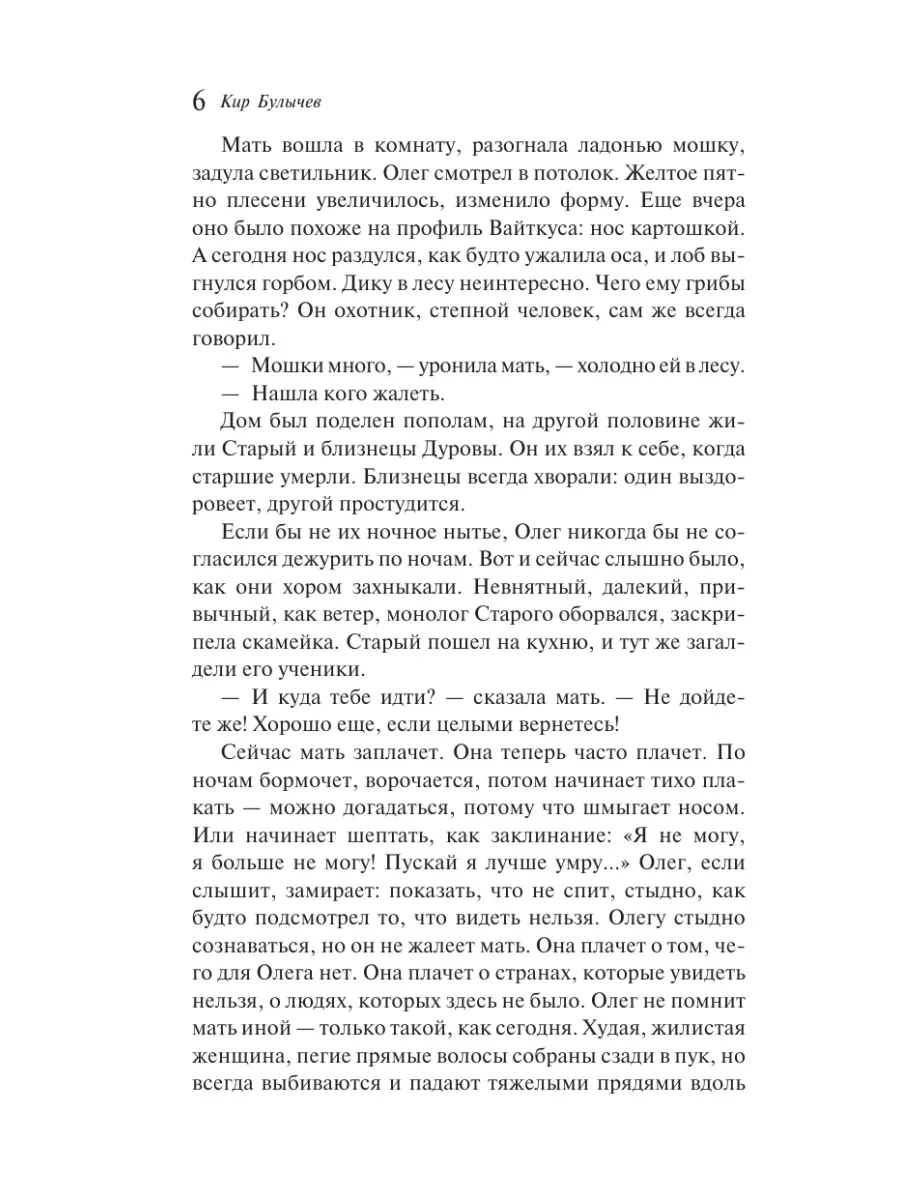 6 Кир Булычев

Мать вошла в комнату, разогнала ладонью мошку, задула светильник. Олег смотрел в потолок. Желтое пятно плесени увеличилось, изменило форму. Еще вчера оно было похоже на профиль Вайткуса: нос картошкой. А сегодня нос раздулся, как будто ужалила оса, и лоб выгнулся горбом. Дику в лесу неинтересно. Чего ему грибы собирать? Он охотник, степной человек, сам же всегда говорил.

— Мошки много, — уронила мать, — холодно ей в лесу.

— Нашла кого жалеть.

Дом был поделен пополам, на другой половине жили Старый и близнецы Дуровы. Он их взял к себе, когда старшие умерли. Близнецы всегда хворали: один выздоровеет, другой простудится.

Если бы не их ночное нытье, Олег никогда бы не согласился дежурить по ночам. Вот и сейчас слышно было, как они хором захныкали. Невнятный, далекий, привычный, как ветер, монолог Старого оборвался, заскрипела скамейка. Старый пошел на кухню, и тут же загалдели его ученики.

— И куда тебе идти? — сказала мать. — Не дойдете же! Хорошо еще, если целыми вернетесь!

Сейчас мать заплачет. Она теперь часто плачет. По ночам бормочет, ворочается, потом начинает тихо плакать — можно догадаться, потому что шмыгает носом. Или начинает шептать, как заклинание: «Я не могу, я больше не могу! Пускай я лучше умру...» Олег, если слышит, замирает: показать, что не спит, стыдно, как будто подсмотрел то, что видеть нельзя. Олегу стыдно сознаваться, но он не жалеет мать. Она плачет о том, чего для Олега нет. Она плачет о странах, которые увидеть нельзя, о людях, которых здесь не было. Олег не помнит мать иной — только такой, как сегодня. Худая, жилистая женщина, пегие прямые волосы собраны сзади в пук, но всегда выбиваются и падают тяжелыми прядями вдоль